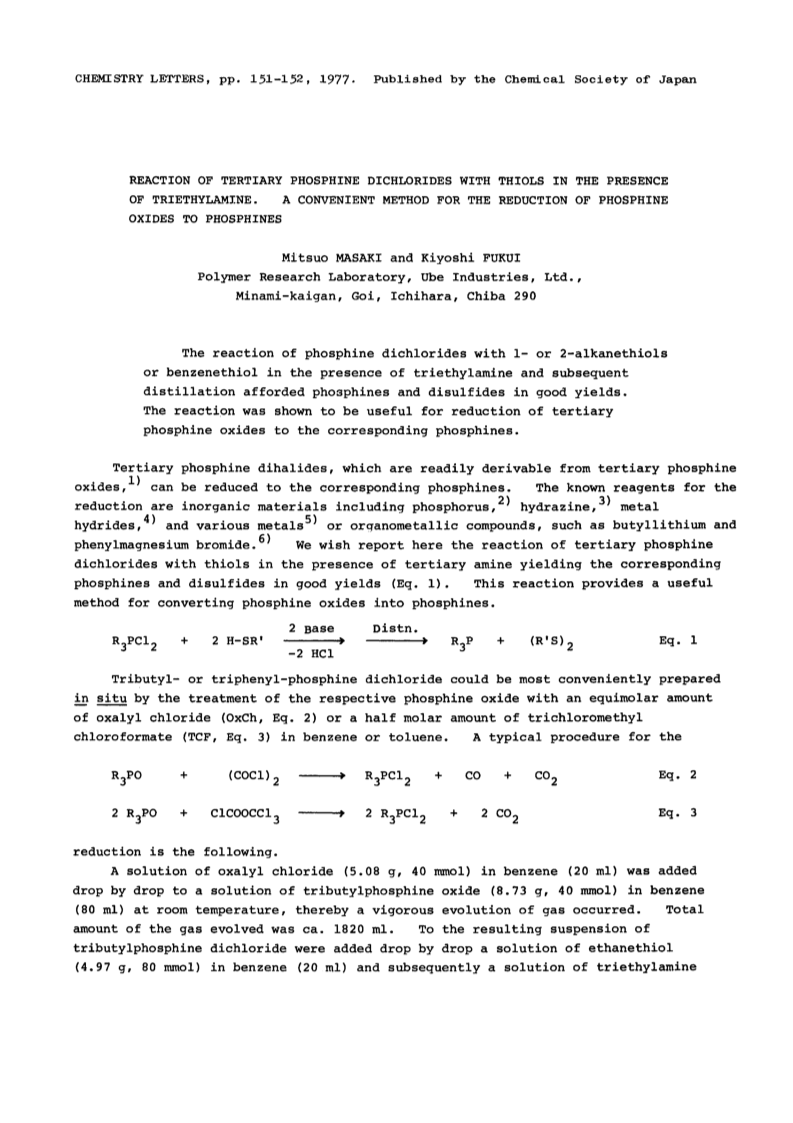 CHEMISTRY LETTERS, pp. 151-152, 1977. Published by the Chemical Society of Japan

REACTION OF TERTIARY PHOSPHINE DICHLORIDES WITH THIOLS IN THE PRESENCE OF TRIETHYLAMINE. A CONVENIENT METHOD FOR THE REDUCTION OF PHOSPHINE OXIDES TO PHOSPHINES

Mitsuo MASAKI and Kiyoshi FUKUI
Polymer Research Laboratory, Ube Industries, Ltd.,
Minami-kaigan, Goi, Ichihara, Chiba 290

The reaction of phosphine dichlorides with 1- or 2-alkanethiols or benzenethiol in the presence of triethylamine and subsequent distillation afforded phosphines and disulfides in good yields. The reaction was shown to be useful for reduction of tertiary phosphine oxides to the corresponding phosphines.

Tertiary phosphine dihalides, which are readily derivable from tertiary phosphine oxides,$^{1)}$ can be reduced to the corresponding phosphines. The known reagents for the reduction are inorganic materials including phosphorus,$^{2)}$ hydrazine,$^{3)}$ metal hydrides,$^{4)}$ and various metals$^{5)}$ or organometallic compounds, such as butyllithium and phenylmagnesium bromide.$^{6)}$ We wish report here the reaction of tertiary phosphine dichlorides with thiols in the presence of tertiary amine yielding the corresponding phosphines and disulfides in good yields (Eq. 1). This reaction provides a useful method for converting phosphine oxides into phosphines.

$R_3PCl_2 + 2\ H\text{-}SR' \xrightarrow[-2\ HCl]{2\ Base} \xrightarrow{Distn.} R_3P + (R'S)_2$ Eq. 1

Tributyl- or triphenyl-phosphine dichloride could be most conveniently prepared in situ by the treatment of the respective phosphine oxide with an equimolar amount of oxalyl chloride (OxCh, Eq. 2) or a half molar amount of trichloromethyl chloroformate (TCF, Eq. 3) in benzene or toluene. A typical procedure for the

$R_3PO + (COCl)_2 \longrightarrow R_3PCl_2 + CO + CO_2$ Eq. 2

$2\ R_3PO + ClCOOCCl_3 \longrightarrow 2\ R_3PCl_2 + 2\ CO_2$ Eq. 3

reduction is the following.

A solution of oxalyl chloride (5.08 g, 40 mmol) in benzene (20 ml) was added drop by drop to a solution of tributylphosphine oxide (8.73 g, 40 mmol) in benzene (80 ml) at room temperature, thereby a vigorous evolution of gas occurred. Total amount of the gas evolved was ca. 1820 ml. To the resulting suspension of tributylphosphine dichloride were added drop by drop a solution of ethanethiol (4.97 g, 80 mmol) in benzene (20 ml) and subsequently a solution of triethylamine